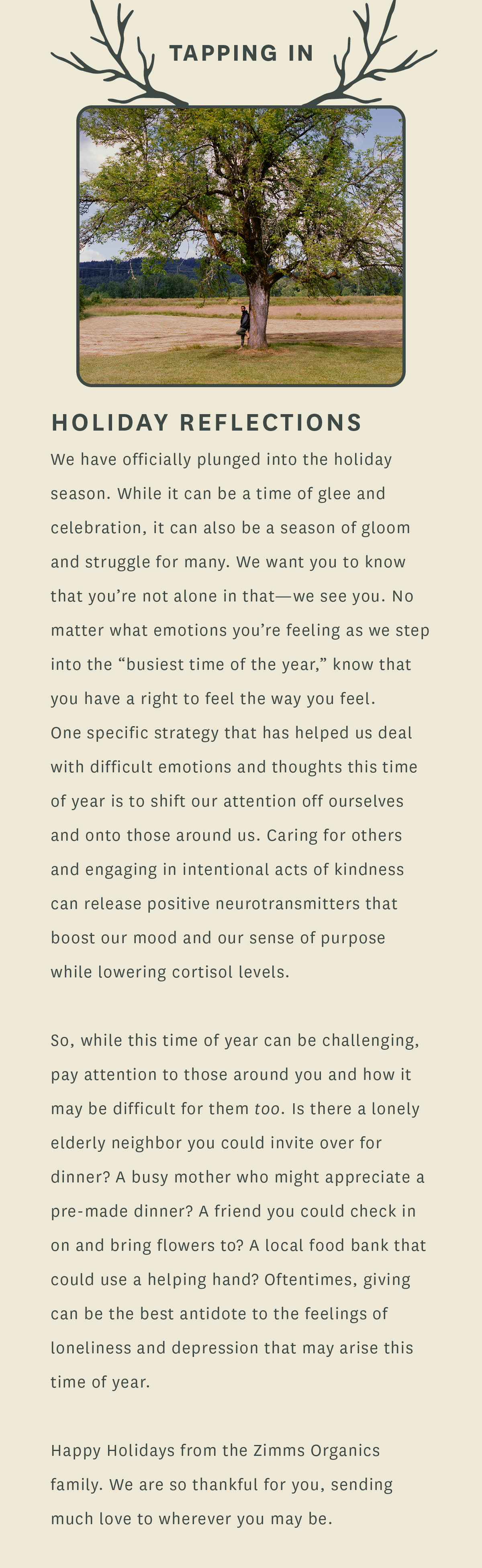 TAPPING IN

HOLIDAY REFLECTIONS

We have officially plunged into the holiday season. While it can be a time of glee and celebration, it can also be a season of gloom and struggle for many. We want you to know that you're not alone in that—we see you. No matter what emotions you're feeling as we step into the "busiest time of the year," know that you have a right to feel the way you feel.
One specific strategy that has helped us deal with difficult emotions and thoughts this time of year is to shift our attention off ourselves and onto those around us. Caring for others and engaging in intentional acts of kindness can release positive neurotransmitters that boost our mood and our sense of purpose while lowering cortisol levels.

So, while this time of year can be challenging, pay attention to those around you and how it may be difficult for them too. Is there a lonely elderly neighbor you could invite over for dinner? A busy mother who might appreciate a pre-made dinner? A friend you could check in on and bring flowers to? A local food bank that could use a helping hand? Oftentimes, giving can be the best antidote to the feelings of loneliness and depression that may arise this time of year.

Happy Holidays from the Zimms Organics family. We are so thankful for you, sending much love to wherever you may be.